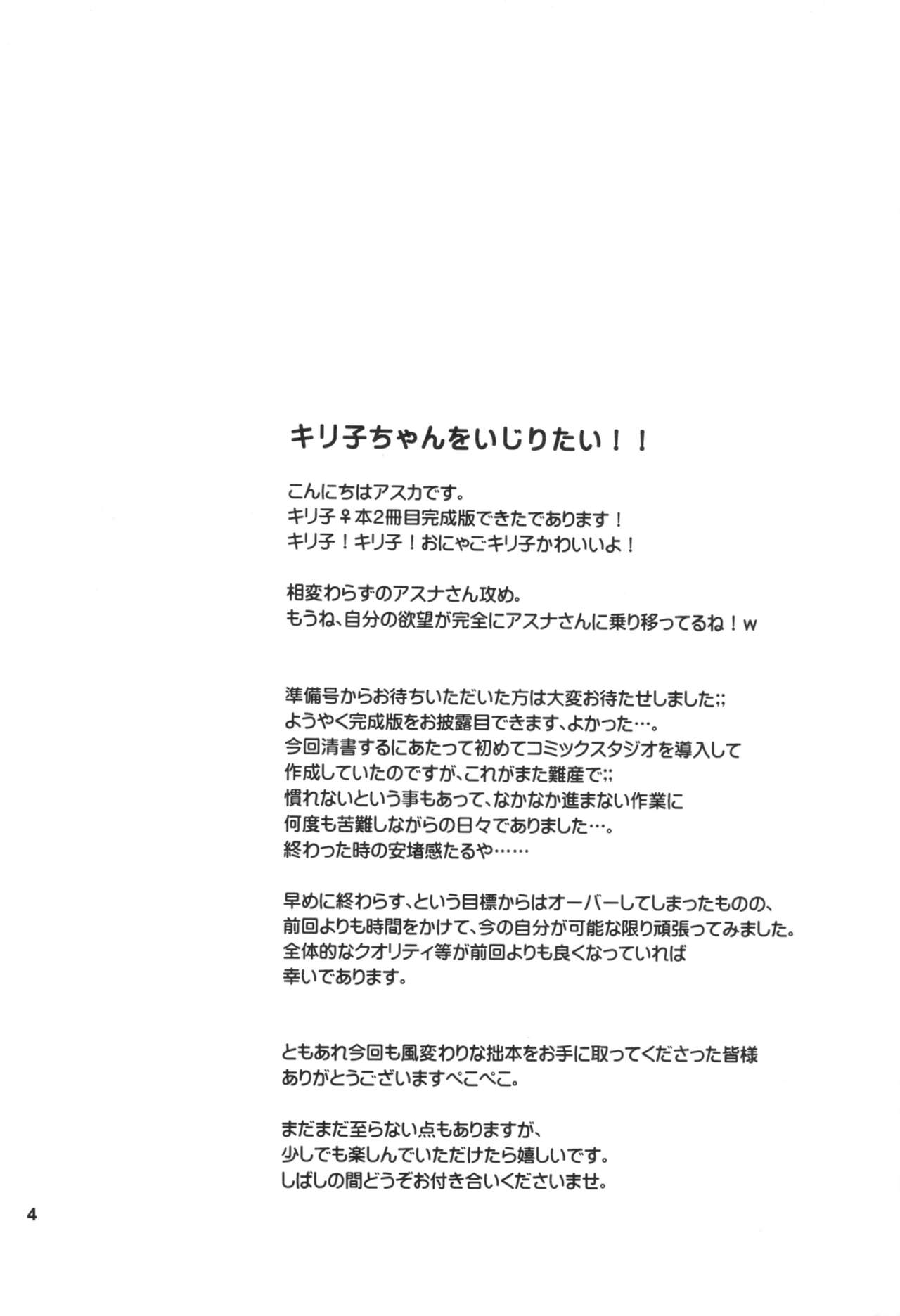 キリ子ちゃんをいじりたい！！

こんにちはアスカです。
キリ子♀本2冊目完成版できたであります！
キリ子！キリ子！おにゃごキリ子かわいいよ！

相変わらずのアスナさん攻め。
もうね、自分の欲望が完全にアスナさんに乗り移ってるね！w

準備号からお待ちいただいた方は大変お待たせしました;;
ようやく完成版をお披露目できます、よかった…。
今回清書するにあたって初めてコミックスタジオを導入して
作成していたのですが、これがまた難産で;;
慣れないという事もあって、なかなか進まない作業に
何度も苦難しながらの日々でありました…。
終わった時の安堵感たるや……

早めに終わらす、という目標からはオーバーしてしまったものの、
前回よりも時間をかけて、今の自分が可能な限り頑張ってみました。
全体的なクオリティ等が前回よりも良くなっていれば
幸いであります。

ともあれ今回も風変わりな拙本をお手に取ってくださった皆様
ありがとうございますぺこぺこ。

まだまだ至らない点もありますが、
少しでも楽しんでいただけたら嬉しいです。
しばしの間どうぞお付き合いくださいませ。

4